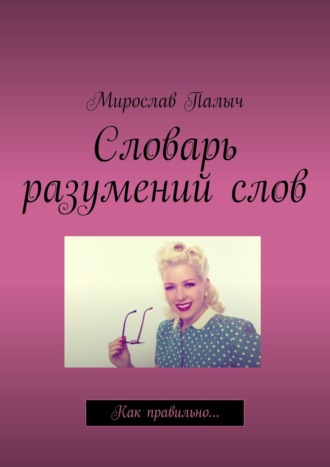 Мирослав Палыч

Словарь разумений слов

Как правильно...